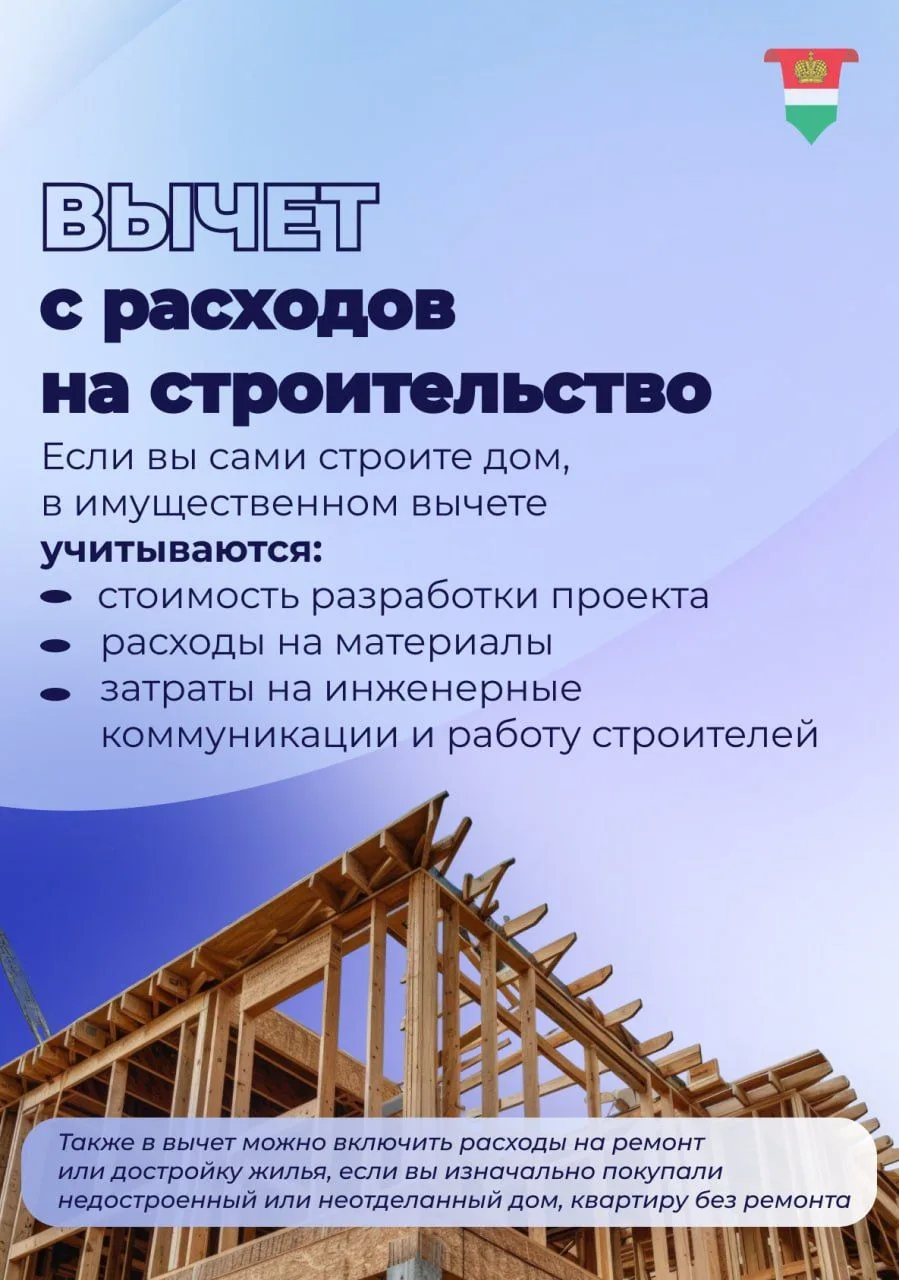 ВЫЧЕТ
с расходов на строительство

Если вы сами строите дом, в имущественном вычете **учитываются:**
- стоимость разработки проекта
- расходы на материалы
- затраты на инженерные коммуникации и работу строителей

Также в вычет можно включить расходы на ремонт или достройку жилья, если вы изначально покупали недостроенный или неотделанный дом, квартиру без ремонта